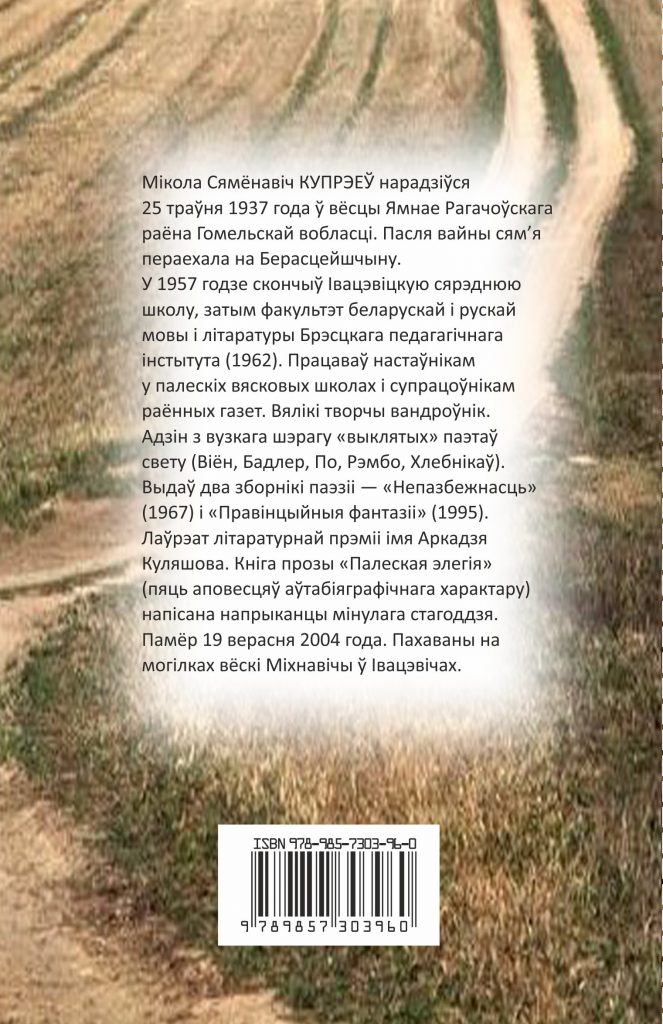 Мікола Сямёнавіч КУПРЭЕЎ нарадзіўся 25 траўня 1937 года ў вёсцы Ямнае Рагачоўскага раёна Гомельскай вобласці. Пасля вайны сям'я пераехала на Берасцейшчыну.

У 1957 годзе скончыў Івацэвіцкую сярэднюю школу, затым факультэт беларускай і рускай мовы і літаратуры Брэсцкага педагагічнага інстытута (1962). Працаваў настаўнікам у палескіх вясковых школах і супрацоўнікам раённых газет. Вялікі творчы вандроўнік. Адзін з вузкага шэрагу «выклятых» паэтаў свету (Віён, Бадлер, По, Рэмбо, Хлебнікаў). Выдаў два зборнікі паэзіі — «Непазбежнасць» (1967) і «Правінцыйныя фантазіі» (1995). Лаўрэат літаратурнай прэміі імя Аркадзя Куляшова. Кніга прозы «Палеская элегія» (пяць аповесцяў аўтабіяграфічнага характару) напісана напрыканцы мінулага стагоддзя. Памёр 19 верасня 2004 года. Пахаваны на могілках вёскі Міхнавічы ў Івацэвічах.

ISBN 978-985-7303-96-0

9 789857 303960